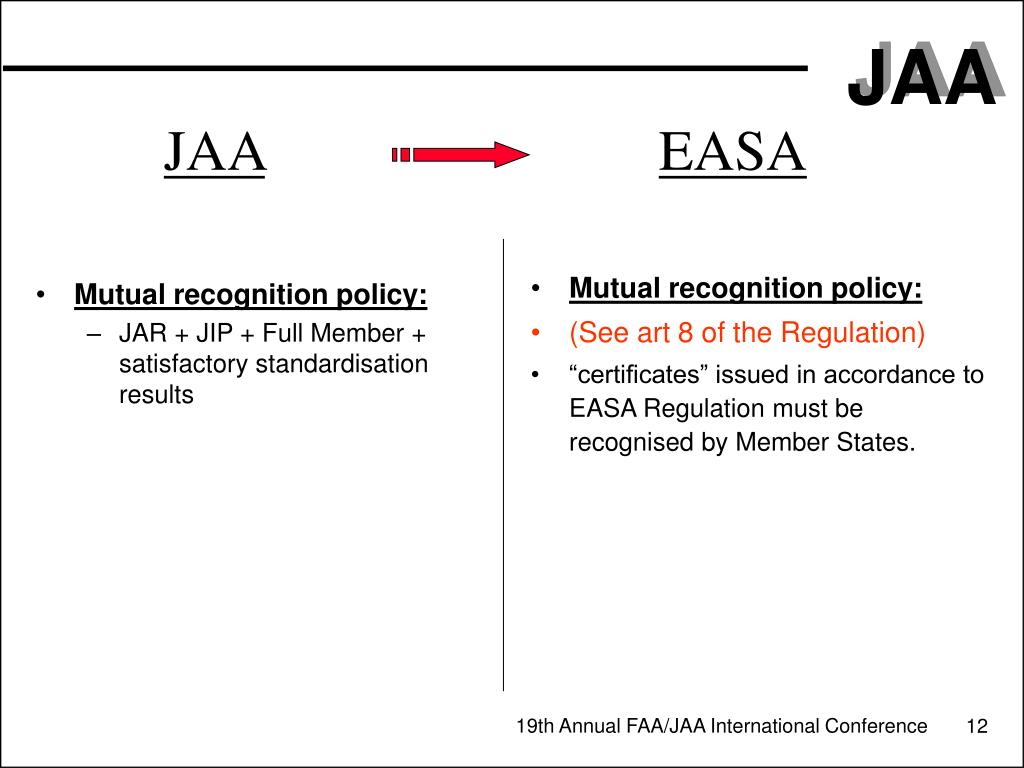 JAA

JAA

EASA

• Mutual recognition policy:
  – JAR + JIP + Full Member + satisfactory standardisation results

• Mutual recognition policy:
• (See art 8 of the Regulation)
• “certificates” issued in accordance to EASA Regulation must be recognised by Member States.

19th Annual FAA/JAA International Conference 12